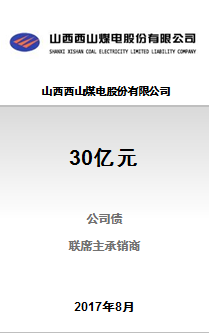 山西西山煤电股份有限公司
SHANXI XISHAN COAL ELECTRICITY LIMITED LIABILITY COMPANY

山西西山煤电股份有限公司

30亿元

公司债

联席主承销商

2017年8月